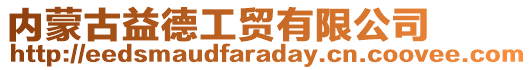 内蒙古益德工贸有限公司
http://eedsmaudfaraday.cn.coovee.com